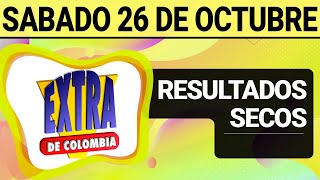 SABADO 26 DE OCTUBRE

EXTRA
DE COLOMBIA

RESULTADOS
SECOS